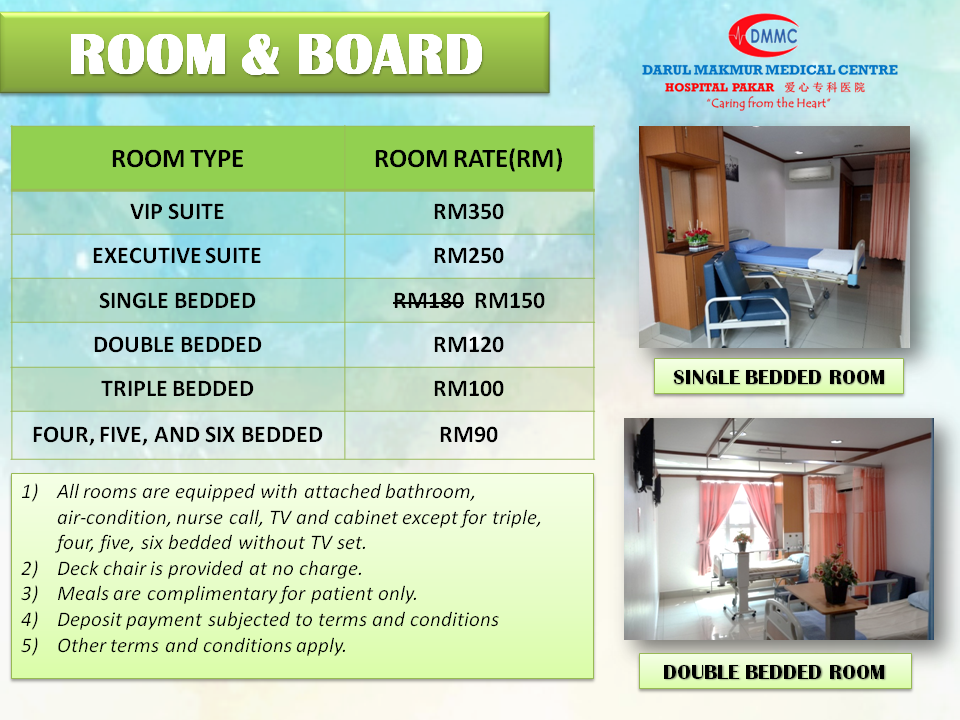 ROOM & BOARD

DMMC
DARUL MAKMUR MEDICAL CENTRE
HOSPITAL PAKAR 爱心专科医院
"Caring from the Heart"

| ROOM TYPE | ROOM RATE(RM) |
|---|---|
| VIP SUITE | RM350 |
| EXECUTIVE SUITE | RM250 |
| SINGLE BEDDED | ~~RM180~~ RM150 |
| DOUBLE BEDDED | RM120 |
| TRIPLE BEDDED | RM100 |
| FOUR, FIVE, AND SIX BEDDED | RM90 |

1) All rooms are equipped with attached bathroom, air-condition, nurse call, TV and cabinet except for triple, four, five, six bedded without TV set.
2) Deck chair is provided at no charge.
3) Meals are complimentary for patient only.
4) Deposit payment subjected to terms and conditions
5) Other terms and conditions apply.

SINGLE BEDDED ROOM

DOUBLE BEDDED ROOM